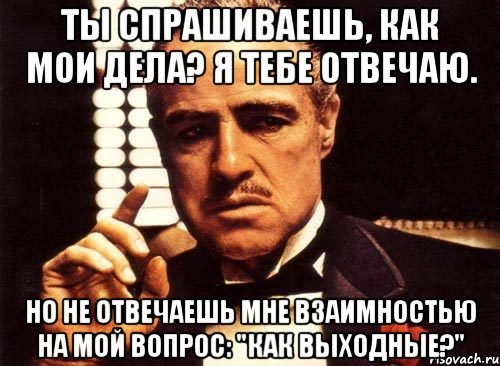 ТЫ СПРАШИВАЕШЬ, КАК МОИ ДЕЛА? Я ТЕБЕ ОТВЕЧАЮ.

НО НЕ ОТВЕЧАЕШЬ МНЕ ВЗАИМНОСТЬЮ НА МОЙ ВОПРОС: "КАК ВЫХОДНЫЕ?"

risovach.ru